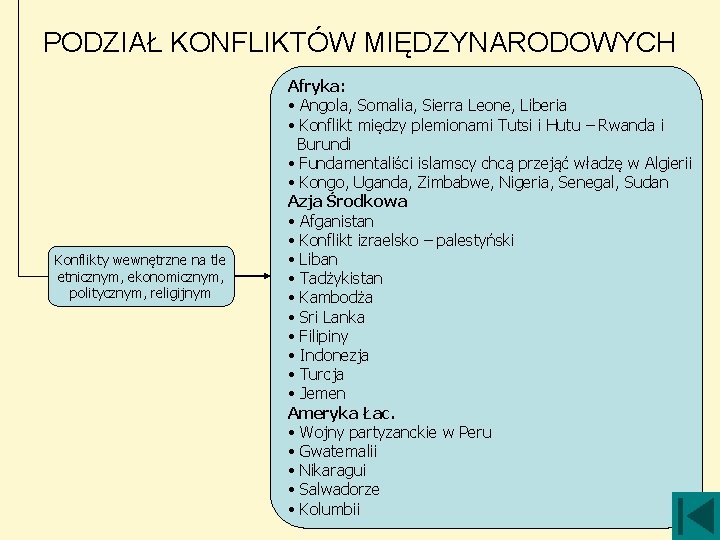 PODZIAŁ KONFLIKTÓW MIĘDZYNARODOWYCH

Konflikty wewnętrzne na tle etnicznym, ekonomicznym, politycznym, religijnym

Afryka:
• Angola, Somalia, Sierra Leone, Liberia
• Konflikt między plemionami Tutsi i Hutu – Rwanda i Burundi
• Fundamentaliści islamscy chcą przejąć władzę w Algierii
• Kongo, Uganda, Zimbabwe, Nigeria, Senegal, Sudan
Azja Środkowa
• Afganistan
• Konflikt izraelsko – palestyński
• Liban
• Tadżykistan
• Kambodża
• Sri Lanka
• Filipiny
• Indonezja
• Turcja
• Jemen
Ameryka Łac.
• Wojny partyzanckie w Peru
• Gwatemalii
• Nikaragui
• Salwadorze
• Kolumbii